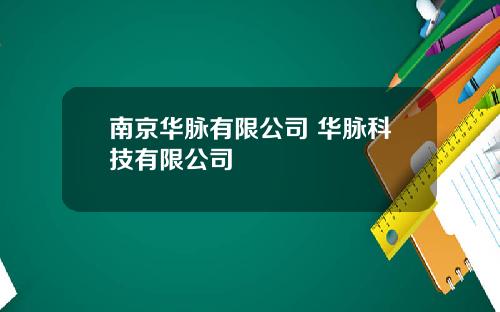 南京华脉有限公司 华脉科技有限公司